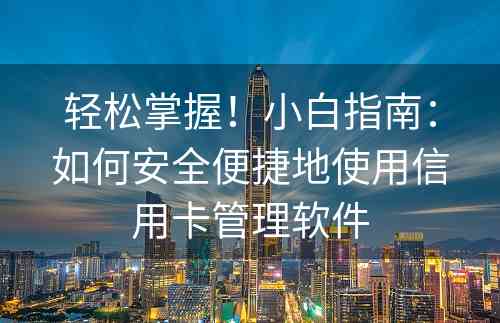 轻松掌握！小白指南：如何安全便捷地使用信用卡管理软件